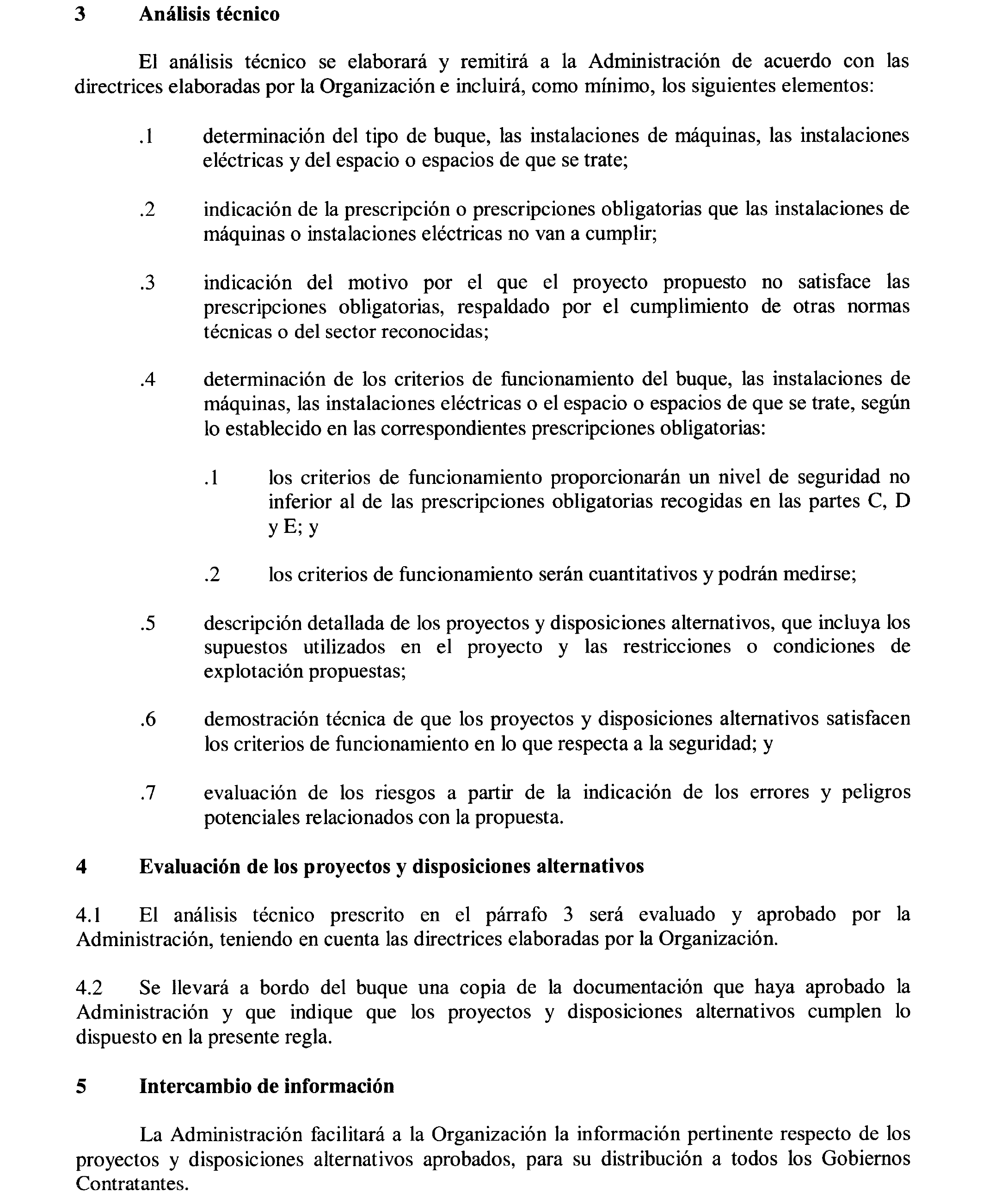 3 Análisis técnico

El análisis técnico se elaborará y remitirá a la Administración de acuerdo con las directrices elaboradas por la Organización e incluirá, como mínimo, los siguientes elementos:

.1 determinación del tipo de buque, las instalaciones de máquinas, las instalaciones eléctricas y del espacio o espacios de que se trate;

.2 indicación de la prescripción o prescripciones obligatorias que las instalaciones de máquinas o instalaciones eléctricas no van a cumplir;

.3 indicación del motivo por el que el proyecto propuesto no satisface las prescripciones obligatorias, respaldado por el cumplimiento de otras normas técnicas o del sector reconocidas;

.4 determinación de los criterios de funcionamiento del buque, las instalaciones de máquinas, las instalaciones eléctricas o el espacio o espacios de que se trate, según lo establecido en las correspondientes prescripciones obligatorias:

.1 los criterios de funcionamiento proporcionarán un nivel de seguridad no inferior al de las prescripciones obligatorias recogidas en las partes C, D y E; y

.2 los criterios de funcionamiento serán cuantitativos y podrán medirse;

.5 descripción detallada de los proyectos y disposiciones alternativos, que incluya los supuestos utilizados en el proyecto y las restricciones o condiciones de explotación propuestas;

.6 demostración técnica de que los proyectos y disposiciones alternativos satisfacen los criterios de funcionamiento en lo que respecta a la seguridad; y

.7 evaluación de los riesgos a partir de la indicación de los errores y peligros potenciales relacionados con la propuesta.

4 Evaluación de los proyectos y disposiciones alternativos

4.1 El análisis técnico prescrito en el párrafo 3 será evaluado y aprobado por la Administración, teniendo en cuenta las directrices elaboradas por la Organización.

4.2 Se llevará a bordo del buque una copia de la documentación que haya aprobado la Administración y que indique que los proyectos y disposiciones alternativos cumplen lo dispuesto en la presente regla.

5 Intercambio de información

La Administración facilitará a la Organización la información pertinente respecto de los proyectos y disposiciones alternativos aprobados, para su distribución a todos los Gobiernos Contratantes.